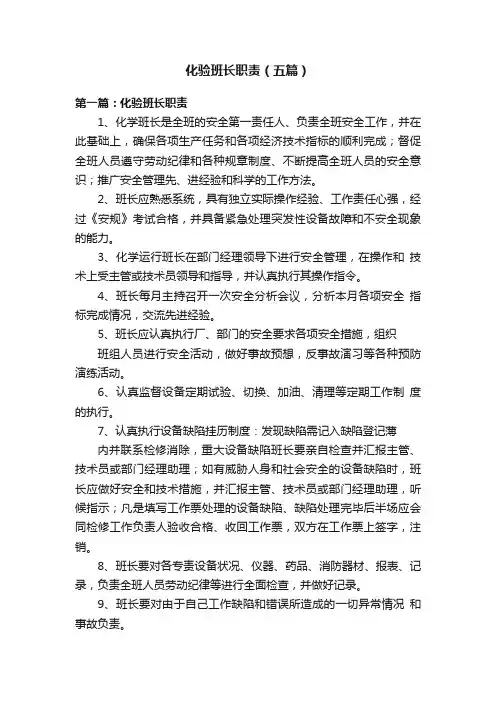 化验班长职责（五篇）

第一篇：化验班长职责

1、化学班长是全班的安全第一责任人、负责全班安全工作，并在此基础上，确保各项生产任务和各项经济技术指标的顺利完成；督促全班人员遵守劳动纪律和各种规章制度、不断提高全班人员的安全意识；推广安全管理先、进经验和科学的工作方法。

2、班长应熟悉系统，具有独立实际操作经验、工作责任心强，经过《安规》考试合格，并具备紧急处理突发性设备故障和不安全现象的能力。

3、化学运行班长在部门经理领导下进行安全管理，在操作和 技术上受主管或技术员领导和指导，并认真执行其操作指令。

4、班长每月主持召开一次安全分析会议，分析本月各项安全 指标完成情况，交流先进经验。

5、班长应认真执行厂、部门的安全要求各项安全措施，组织

班组人员进行安全活动，做好事故预想，反事故演习等各种预防演练活动。

6、认真监督设备定期试验、切换、加油、清理等定期工作制 度的执行。

7、认真执行设备缺陷挂历制度：发现缺陷需记入缺陷登记薄

内并联系检修消除，重大设备缺陷班长要亲自检查并汇报主管、技术员或部门经理助理；如有威胁人身和社会安全的设备缺陷时，班长应做好安全和技术措施，并汇报主管、技术员或部门经理助理，听候指示；凡是填写工作票处理的设备缺陷、缺陷处理完毕后半场应会同检修工作负责人验收合格、收回工作票，双方在工作票上签字，注销。

8、班长要对各专责设备状况、仪器、药品、消防器材、报表、记录，负责全班人员劳动纪律等进行全面检查，并做好记录。

9、班长要对由于自己工作缺陷和错误所造成的一切异常情况 和事故负责。